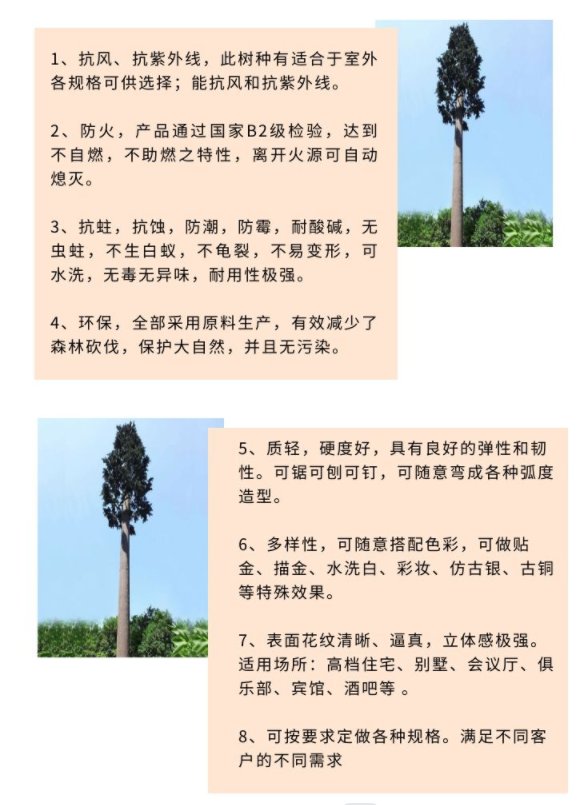 1、抗风、抗紫外线，此树种有适合于室外各规格可供选择；能抗风和抗紫外线。

2、防火，产品通过国家B2级检验，达到不自燃，不助燃之特性，离开火源可自动熄灭。

3、抗蛀，抗蚀，防潮，防霉，耐酸碱，无虫蛀，不生白蚁，不龟裂，不易变形，可水洗，无毒无异味，耐用性极强。

4、环保，全部采用原料生产，有效减少了森林砍伐，保护大自然，并且无污染。

5、质轻，硬度好，具有良好的弹性和韧性。可锯可刨可钉，可随意弯成各种弧度造型。

6、多样性，可随意搭配色彩，可做贴金、描金、水洗白、彩妆、仿古银、古铜等特殊效果。

7、表面花纹清晰、逼真，立体感极强。适用场所：高档住宅、别墅、会议厅、俱乐部、宾馆、酒吧等 。

8、可按要求定做各种规格。满足不同客户的不同需求